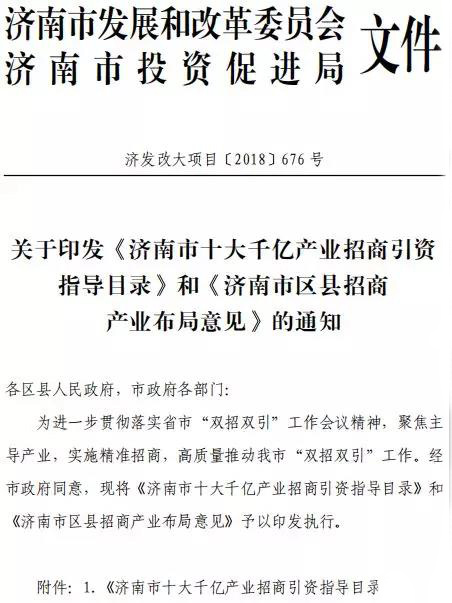 济南市发展和改革委员会
济南市投资促进局
文件

济发改大项目〔2018〕676号

关于印发《济南市十大千亿产业招商引资指导目录》和《济南市区县招商产业布局意见》的通知

各区县人民政府，市政府各部门：

为进一步贯彻落实省市“双招双引”工作会议精神，聚焦主导产业，实施精准招商，高质量推动我市“双招双引”工作。经市政府同意，现将《济南市十大千亿产业招商引资指导目录》和《济南市区县招商产业布局意见》予以印发执行。

附件：1.《济南市十大千亿产业招商引资指导目录